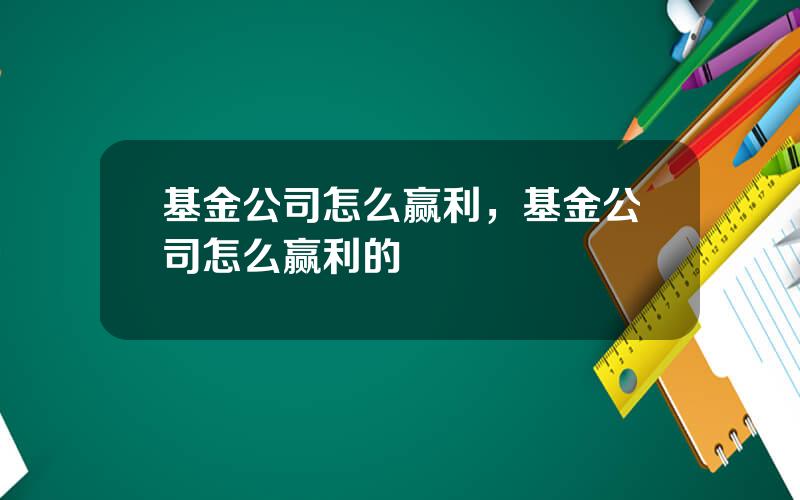 基金公司怎么赢利，基金公司怎么赢利的